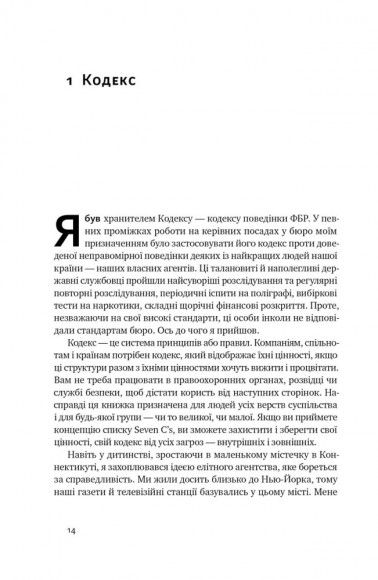 1 Кодекс

Я був хранителем Кодексу — кодексу поведінки ФБР. У певних проміжках роботи на керівних посадах у бюро моїм призначенням було застосовувати його кодекс проти доведеної неправомірної поведінки деяких із найкращих людей нашої країни — наших власних агентів. Ці талановиті й наполегливі державні службовці пройшли найсуворіші розслідування та регулярні повторні розслідування, періодичні іспити на поліграфі, вибіркові тести на наркотики, складні щорічні фінансові розкриття. Проте, незважаючи на свої високі стандарти, ці особи інколи не відповідали стандартам бюро. Ось до чого я прийшов.

Кодекс — це система принципів або правил. Компаніям, спільнотам і країнам потрібен кодекс, який відображає їхні цінності, якщо ці структури разом з їхніми цінностями хочуть вижити і процвітати. Вам не треба працювати в правоохоронних органах, розвідці чи службі безпеки, щоб дістати користь від наступних сторінок. Насправді ця книжка призначена для людей усіх верств суспільства і для будь-якої групи — чи то великої, чи малої. Якщо ви приймете концепцію списку Seven C's, ви зможете захистити і зберегти свої цінності, свій кодекс від усіх загроз — внутрішніх і зовнішніх.

Навіть у дитинстві, зростаючи в маленькому містечку в Коннектикуті, я захоплювався ідеєю елітного агентства, яке бореться за справедливість. Ми жили досить близько до Нью-Йорка, тому наші газети й телевізійні станції базувались у цьому місті. Мене

14